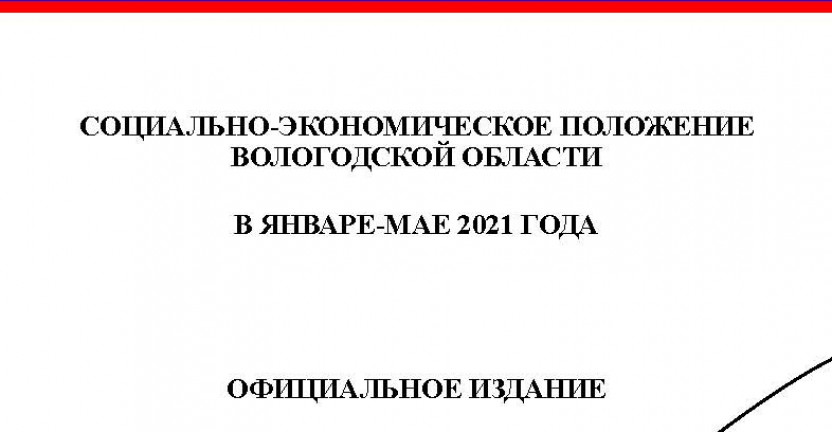 СОЦИАЛЬНО-ЭКОНОМИЧЕСКОЕ ПОЛОЖЕНИЕ ВОЛОГОДСКОЙ ОБЛАСТИ

В ЯНВАРЕ-МАЕ 2021 ГОДА

ОФИЦИАЛЬНОЕ ИЗДАНИЕ